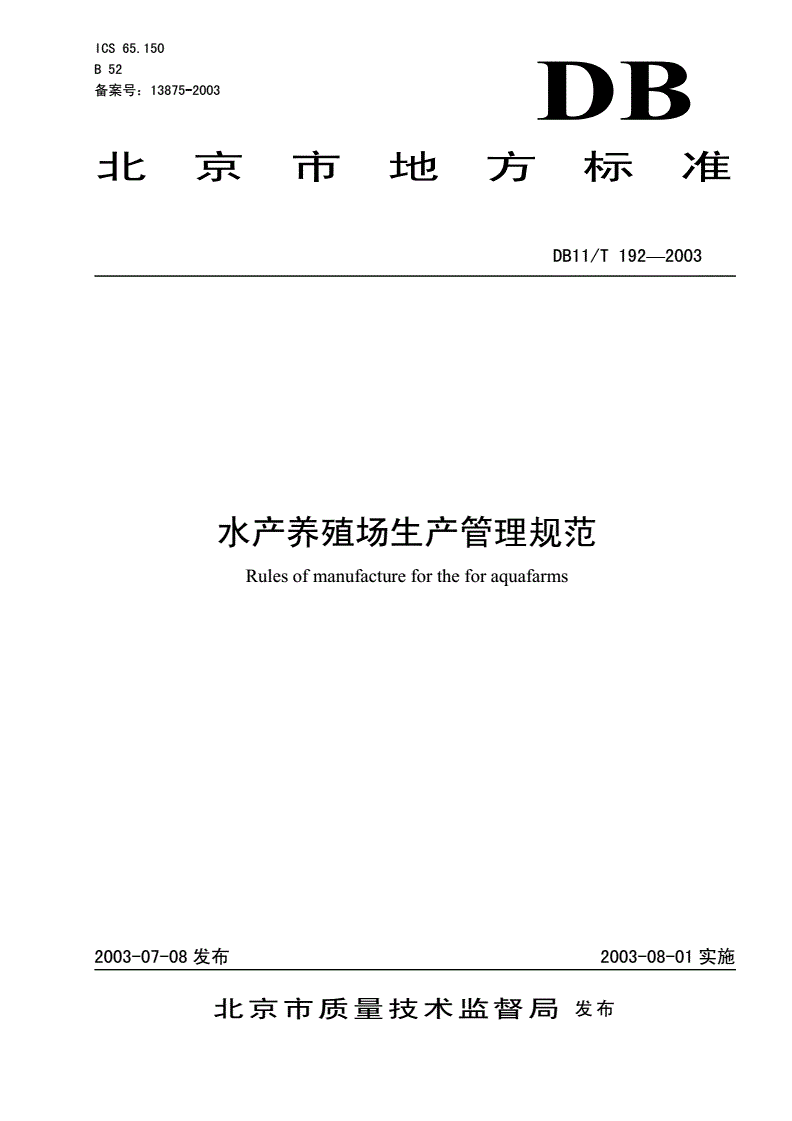 ICS 65.150
B 52
备案号：13875-2003

DB

北京市地方标准

DB11/T 192—2003

水产养殖场生产管理规范

Rules of manufacture for the for aquafarms

2003-07-08 发布

2003-08-01 实施

北京市质量技术监督局 发布